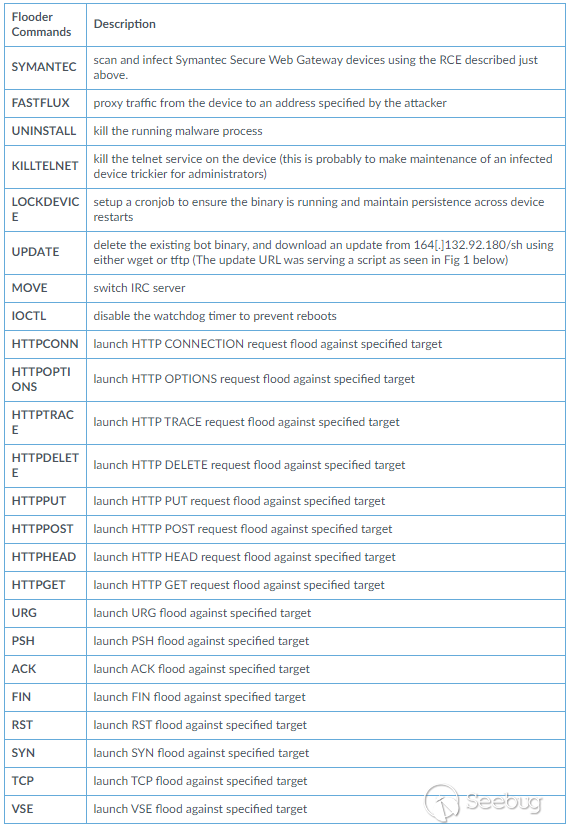 | Flooder Commands | Description |
|---|---|
| SYMANTEC | scan and infect Symantec Secure Web Gateway devices using the RCE described just above. |
| FASTFLUX | proxy traffic from the device to an address specified by the attacker |
| UNINSTALL | kill the running malware process |
| KILLTELNET | kill the telnet service on the device (this is probably to make maintenance of an infected device trickier for administrators) |
| LOCKDEVICE | setup a cronjob to ensure the binary is running and maintain persistence across device restarts |
| UPDATE | delete the existing bot binary, and download an update from 164[.]132.92.180/sh using either wget or tftp (The update URL was serving a script as seen in Fig 1 below) |
| MOVE | switch IRC server |
| IOCTL | disable the watchdog timer to prevent reboots |
| HTTPCONN | launch HTTP CONNECTION request flood against specified target |
| HTTPOPTIONS | launch HTTP OPTIONS request flood against specified target |
| HTTPTRACE | launch HTTP TRACE request flood against specified target |
| HTTPDELETE | launch HTTP DELETE request flood against specified target |
| HTTPPUT | launch HTTP PUT request flood against specified target |
| HTTPPOST | launch HTTP POST request flood against specified target |
| HTTPHEAD | launch HTTP HEAD request flood against specified target |
| HTTPGET | launch HTTP GET request flood against specified target |
| URG | launch URG flood against specified target |
| PSH | launch PSH flood against specified target |
| ACK | launch ACK flood against specified target |
| FIN | launch FIN flood against specified target |
| RST | launch RST flood against specified target |
| SYN | launch SYN flood against specified target |
| TCP | launch TCP flood against specified target |
| VSE | launch VSE flood against specified target |

Seebug